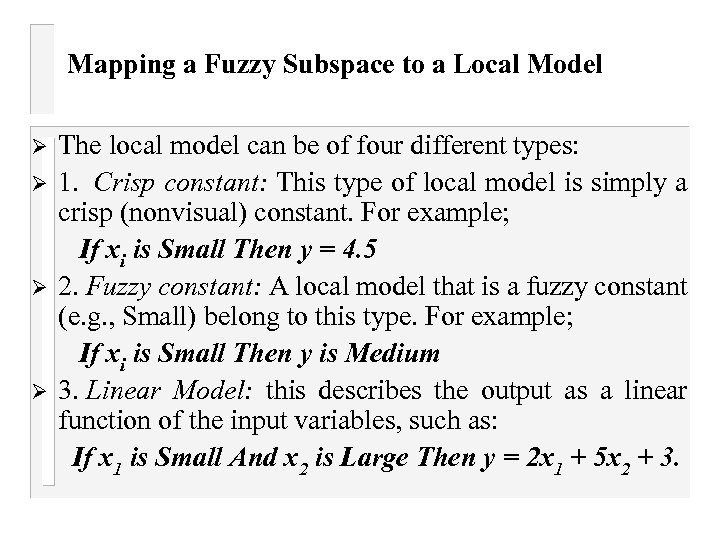 Mapping a Fuzzy Subspace to a Local Model

➢ The local model can be of four different types:

➢ 1. Crisp constant: This type of local model is simply a crisp (nonvisual) constant. For example;

If $x_i$ is Small Then $y = 4.5$

➢ 2. Fuzzy constant: A local model that is a fuzzy constant (e.g., Small) belong to this type. For example;

If $x_i$ is Small Then y is Medium

➢ 3. Linear Model: this describes the output as a linear function of the input variables, such as:

If $x_1$ is Small And $x_2$ is Large Then $y = 2x_1 + 5x_2 + 3$.